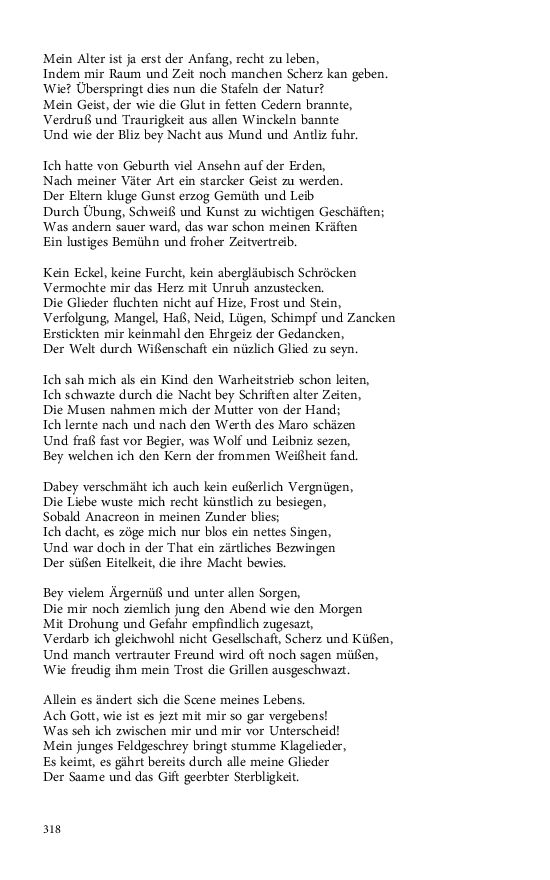 Mein Alter ist ja erst der Anfang, recht zu leben,
Indem mir Raum und Zeit noch manchen Scherz kan geben.
Wie? Überspringt dies nun die Stafeln der Natur?
Mein Geist, der wie die Glut in fetten Cedern brannte,
Verdruß und Traurigkeit aus allen Winckeln bannte
Und wie der Bliz bey Nacht aus Mund und Antliz fuhr.

Ich hatte von Geburth viel Ansehn auf der Erden,
Nach meiner Väter Art ein starcker Geist zu werden.
Der Eltern kluge Gunst erzog Gemüth und Leib
Durch Übung, Schweiß und Kunst zu wichtigen Geschäften;
Was andern sauer ward, das war schon meinen Kräften
Ein lustiges Bemühn und froher Zeitvertreib.

Kein Eckel, keine Furcht, kein abergläubisch Schröcken
Vermochte mir das Herz mit Unruh anzustecken.
Die Glieder fluchten nicht auf Hize, Frost und Stein,
Verfolgung, Mangel, Haß, Neid, Lügen, Schimpf und Zancken
Erstickten mir keinmahl den Ehrgeiz der Gedancken,
Der Welt durch Wißenschaft ein nüzlich Glied zu seyn.

Ich sah mich als ein Kind den Warheitstrieb schon leiten,
Ich schwazte durch die Nacht bey Schriften alter Zeiten,
Die Musen nahmen mich der Mutter von der Hand;
Ich lernte nach und nach den Werth des Maro schäzen
Und fraß fast vor Begier, was Wolf und Leibniz sezen,
Bey welchen ich den Kern der frommen Weißheit fand.

Dabey verschmäht ich auch kein eußerlich Vergnügen,
Die Liebe wuste mich recht künstlich zu besiegen,
Sobald Anacreon in meinen Zunder blies;
Ich dacht, es zöge mich nur blos ein nettes Singen,
Und war doch in der That ein zärtliches Bezwingen
Der süßen Eitelkeit, die ihre Macht bewies.

Bey vielem Ärgernüß und unter allen Sorgen,
Die mir noch ziemlich jung den Abend wie den Morgen
Mit Drohung und Gefahr empfindlich zugesazt,
Verdarb ich gleichwohl nicht Gesellschaft, Scherz und Küßen,
Und manch vertrauter Freund wird oft noch sagen müßen,
Wie freudig ihm mein Trost die Grillen ausgeschwazt.

Allein es ändert sich die Scene meines Lebens.
Ach Gott, wie ist es jezt mit mir so gar vergebens!
Was seh ich zwischen mir und mir vor Unterscheid!
Mein junges Feldgeschrey bringt stumme Klagelieder,
Es keimt, es gährt bereits durch alle meine Glieder
Der Saame und das Gift geerbter Sterbligkeit.

318